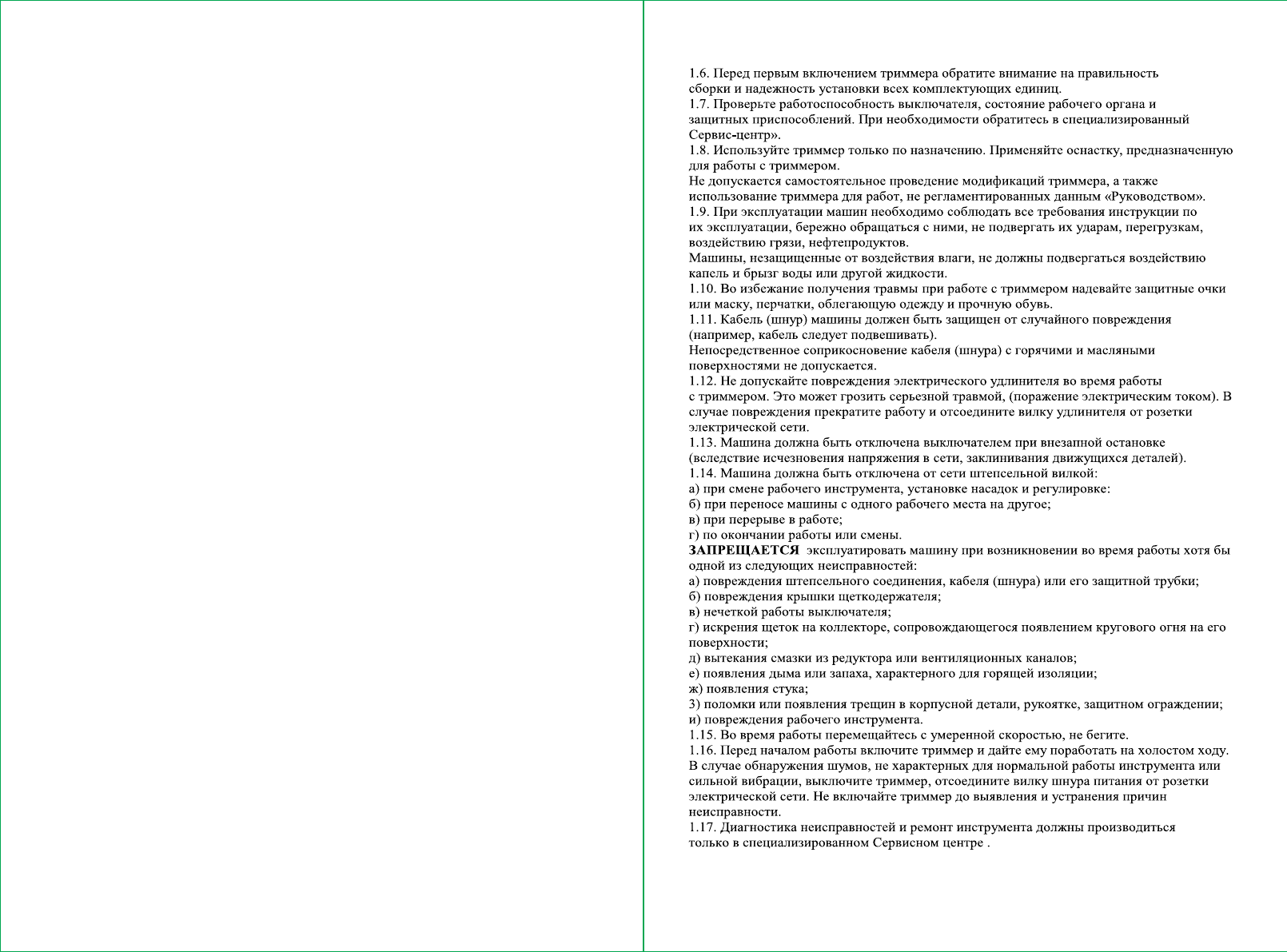 1.6. Перед первым включением триммера обратите внимание на правильность сборки и надежность установки всех комплектующих единиц.
1.7. Проверьте работоспособность выключателя, состояние рабочего органа и защитных приспособлений. При необходимости обратитесь в специализированный Сервис-центр».
1.8. Используйте триммер только по назначению. Применяйте оснастку, предназначенную для работы с триммером.
Не допускается самостоятельное проведение модификаций триммера, а также использование триммера для работ, не регламентированных данным «Руководством».
1.9. При эксплуатации машин необходимо соблюдать все требования инструкции по их эксплуатации, бережно обращаться с ними, не подвергать их ударам, перегрузкам, воздействию грязи, нефтепродуктов.
Машины, незащищенные от воздействия влаги, не должны подвергаться воздействию капель и брызг воды или другой жидкости.
1.10. Во избежание получения травмы при работе с триммером надевайте защитные очки или маску, перчатки, облегающую одежду и прочную обувь.
1.11. Кабель (шнур) машины должен быть защищен от случайного повреждения (например, кабель следует подвешивать).
Непосредственное соприкосновение кабеля (шнура) с горячими и масляными поверхностями не допускается.
1.12. Не допускайте повреждения электрического удлинителя во время работы с триммером. Это может грозить серьезной травмой, (поражение электрическим током). В случае повреждения прекратите работу и отсоедините вилку удлинителя от розетки электрической сети.
1.13. Машина должна быть отключена выключателем при внезапной остановке (вследствие исчезновения напряжения в сети, заклинивания движущихся деталей).
1.14. Машина должна быть отключена от сети штепсельной вилкой:
а) при смене рабочего инструмента, установке насадок и регулировке:
б) при переносе машины с одного рабочего места на другое;
в) при перерыве в работе;
г) по окончании работы или смены.
ЗАПРЕЩАЕТСЯ эксплуатировать машину при возникновении во время работы хотя бы одной из следующих неисправностей:
а) повреждения штепсельного соединения, кабеля (шнура) или его защитной трубки;
б) повреждения крышки щеткодержателя;
в) нечеткой работы выключателя;
г) искрения щеток на коллекторе, сопровождающегося появлением кругового огня на его поверхности;
д) вытекания смазки из редуктора или вентиляционных каналов;
е) появления дыма или запаха, характерного для горящей изоляции;
ж) появления стука;
3) поломки или появления трещин в корпусной детали, рукоятке, защитном ограждении;
и) повреждения рабочего инструмента.
1.15. Во время работы перемещайтесь с умеренной скоростью, не бегите.
1.16. Перед началом работы включите триммер и дайте ему поработать на холостом ходу. В случае обнаружения шумов, не характерных для нормальной работы инструмента или сильной вибрации, выключите триммер, отсоедините вилку шнура питания от розетки электрической сети. Не включайте триммер до выявления и устранения причин неисправности.
1.17. Диагностика неисправностей и ремонт инструмента должны производиться только в специализированном Сервисном центре .